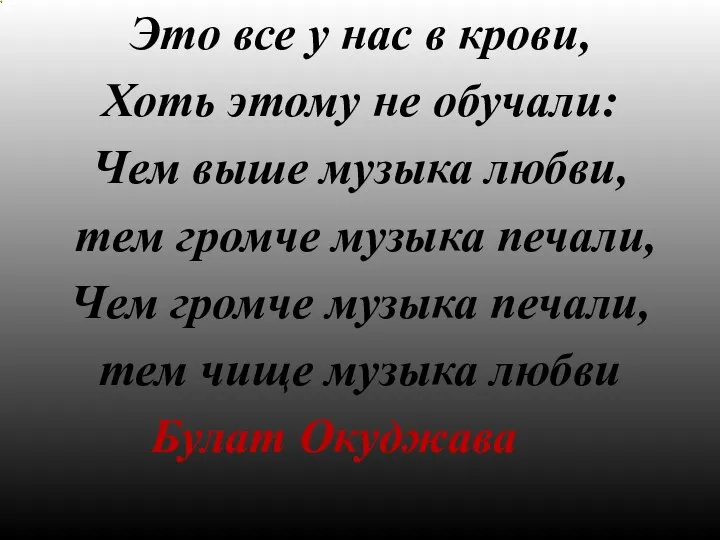 Это все у нас в крови,
Хоть этому не обучали:
Чем выше музыка любви,
тем громче музыка печали,
Чем громче музыка печали,
тем чище музыка любви
Булат Окуджава